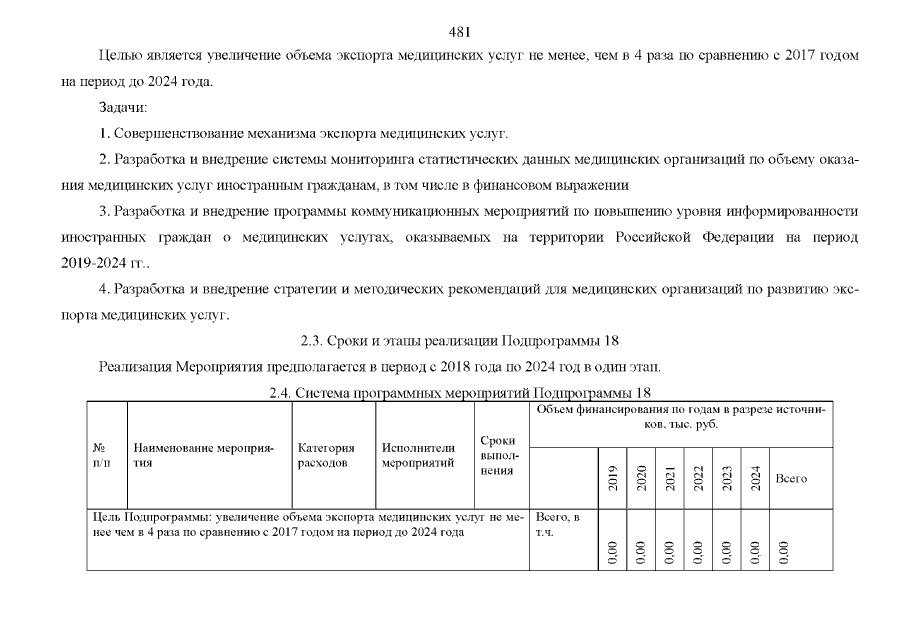 481

Целью является увеличение объема экспорта медицинских услуг не менее, чем в 4 раза по сравнению с 2017 годом на период до 2024 года.

Задачи:

1. Совершенствование механизма экспорта медицинских услуг.

2. Разработка и внедрение системы мониторинга статистических данных медицинских организаций по объему оказания медицинских услуг иностранным гражданам, в том числе в финансовом выражении

3. Разработка и внедрение программы коммуникационных мероприятий по повышению уровня информированности иностранных граждан о медицинских услугах, оказываемых на территории Российской Федерации на период 2019-2024 гг..

4. Разработка и внедрение стратегии и методических рекомендаций для медицинских организаций по развитию экспорта медицинских услуг.

2.3. Сроки и этапы реализации Подпрограммы 18

Реализация Мероприятия предполагается в период с 2018 года по 2024 год в один этап.

2.4. Система программных мероприятий Подпрограммы 18

| № п/п | Наименование мероприятия | Категория расходов | Исполнители мероприятий | Сроки выполнения | Объем финансирования по годам в разрезе источников, тыс. руб. | | | | | | |
|---|---|---|---|---|---|---|---|---|---|---|---|
| | | | | | 2019 | 2020 | 2021 | 2022 | 2023 | 2024 | Всего |
| Цель Подпрограммы: увеличение объема экспорта медицинских услуг не менее чем в 4 раза по сравнению с 2017 годом на период до 2024 года | | | | Всего, в т.ч. | 0,00 | 0,00 | 0,00 | 0,00 | 0,00 | 0,00 | 0,00 |